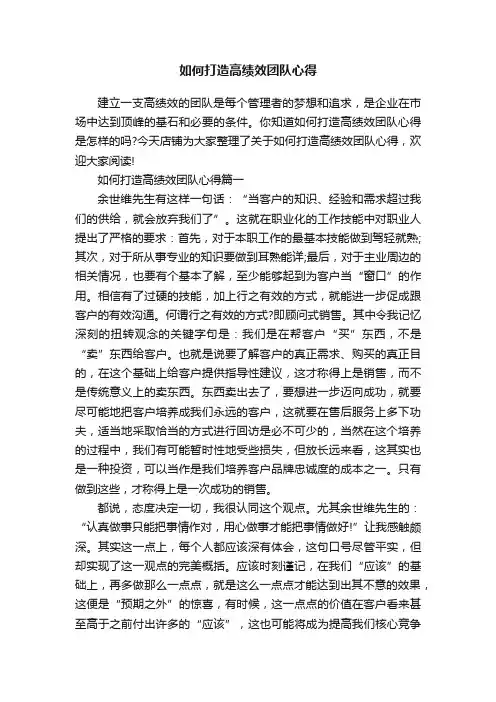 如何打造高绩效团队心得

建立一支高绩效的团队是每个管理者的梦想和追求，是企业在市场中达到顶峰的基石和必要的条件。你知道如何打造高绩效团队心得是怎样的吗?今天店铺为大家整理了关于如何打造高绩效团队心得，欢迎大家阅读!

如何打造高绩效团队心得篇一

余世维先生有这样一句话：“当客户的知识、经验和需求超过我们的供给，就会放弃我们了”。这就在职业化的工作技能中对职业人提出了严格的要求：首先，对于本职工作的最基本技能做到驾轻就熟;其次，对于所从事专业的知识要做到耳熟能详;最后，对于主业周边的相关情况，也要有个基本了解，至少能够起到为客户当“窗口”的作用。相信有了过硬的技能，加上行之有效的方式，就能进一步促成跟客户的有效沟通。何谓行之有效的方式?即顾问式销售。其中令我记忆深刻的扭转观念的关键字句是：我们是在帮客户“买”东西，不是“卖”东西给客户。也就是说要了解客户的真正需求、购买的真正目的，在这个基础上给客户提供指导性建议，这才称得上是销售，而不是传统意义上的卖东西。东西卖出去了，要想进一步迈向成功，就要尽可能地把客户培养成我们永远的客户，这就要在售后服务上多下功夫，适当地采取恰当的方式进行回访是必不可少的，当然在这个培养的过程中，我们有可能暂时性地受些损失，但放长远来看，这其实也是一种投资，可以当作是我们培养客户品牌忠诚度的成本之一。只有做到这些，才称得上是一次成功的销售。

都说，态度决定一切，我很认同这个观点。尤其余世维先生的：“认真做事只能把事情作对，用心做事才能把事情做好!”让我感触颇深。其实这一点上，每个人都应该深有体会，这句口号尽管平实，但却实现了这一观点的完美概括。应该时刻谨记，在我们“应该”的基础上，再多做那么一点点，就是这么一点点才能达到出其不意的效果，这便是“预期之外”的惊喜，有时候，这一点点的价值在客户看来甚至高于之前付出许多的“应该”，这也可能将成为提高我们核心竞争